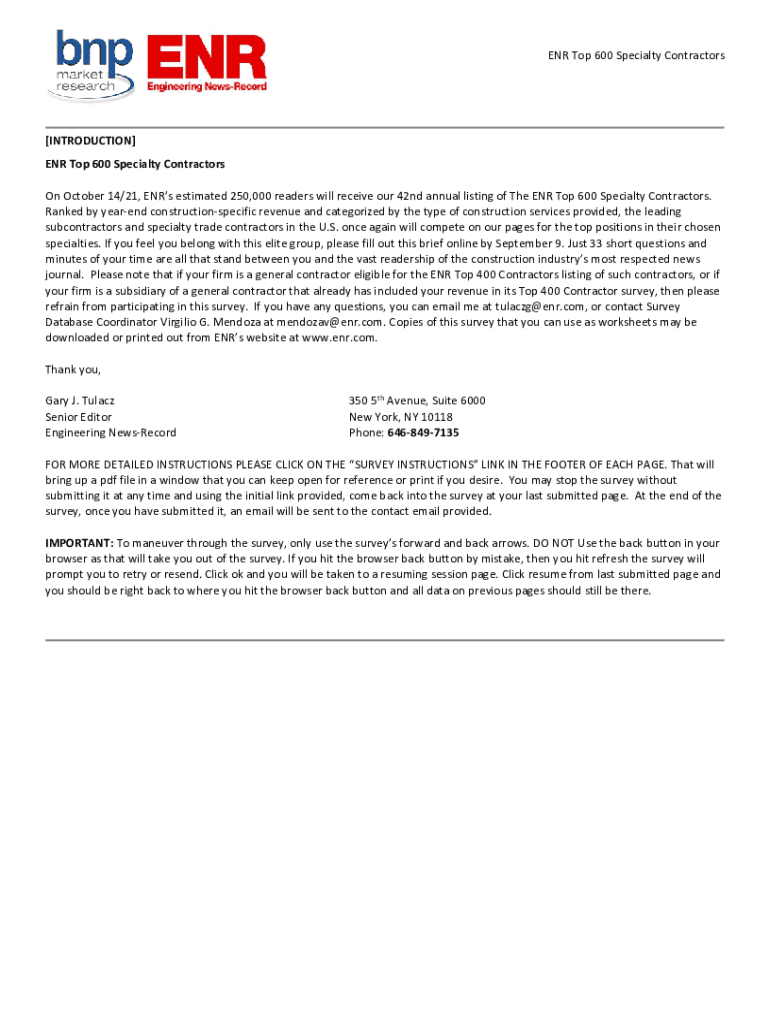 bnp market research

ENR Engineering News-Record

ENR Top 600 Specialty Contractors

[INTRODUCTION]

ENR Top 600 Specialty Contractors

On October 14/21, ENR's estimated 250,000 readers will receive our 42nd annual listing of The ENR Top 600 Specialty Contractors. Ranked by year-end construction-specific revenue and categorized by the type of construction services provided, the leading subcontractors and specialty trade contractors in the U.S. once again will compete on our pages for the top positions in their chosen specialties. If you feel you belong with this elite group, please fill out this brief online by September 9. Just 33 short questions and minutes of your time are all that stand between you and the vast readership of the construction industry's most respected news journal. Please note that if your firm is a general contractor eligible for the ENR Top 400 Contractors listing of such contractors, or if your firm is a subsidiary of a general contractor that already has included your revenue in its Top 400 Contractor survey, then please refrain from participating in this survey. If you have any questions, you can email me at tulaczg@enr.com, or contact Survey Database Coordinator Virgilio G. Mendoza at mendozav@enr.com. Copies of this survey that you can use as worksheets may be downloaded or printed out from ENR's website at www.enr.com.

Thank you,

Gary J. Tulacz
Senior Editor
Engineering News-Record

350 5$^{th}$ Avenue, Suite 6000
New York, NY 10118
Phone: 646-849-7135

FOR MORE DETAILED INSTRUCTIONS PLEASE CLICK ON THE "SURVEY INSTRUCTIONS" LINK IN THE FOOTER OF EACH PAGE. That will bring up a pdf file in a window that you can keep open for reference or print if you desire. You may stop the survey without submitting it at any time and using the initial link provided, come back into the survey at your last submitted page. At the end of the survey, once you have submitted it, an email will be sent to the contact email provided.

IMPORTANT: To maneuver through the survey, only use the survey's forward and back arrows. DO NOT Use the back button in your browser as that will take you out of the survey. If you hit the browser back button by mistake, then you hit refresh the survey will prompt you to retry or resend. Click ok and you will be taken to a resuming session page. Click resume from last submitted page and you should be right back to where you hit the browser back button and all data on previous pages should still be there.